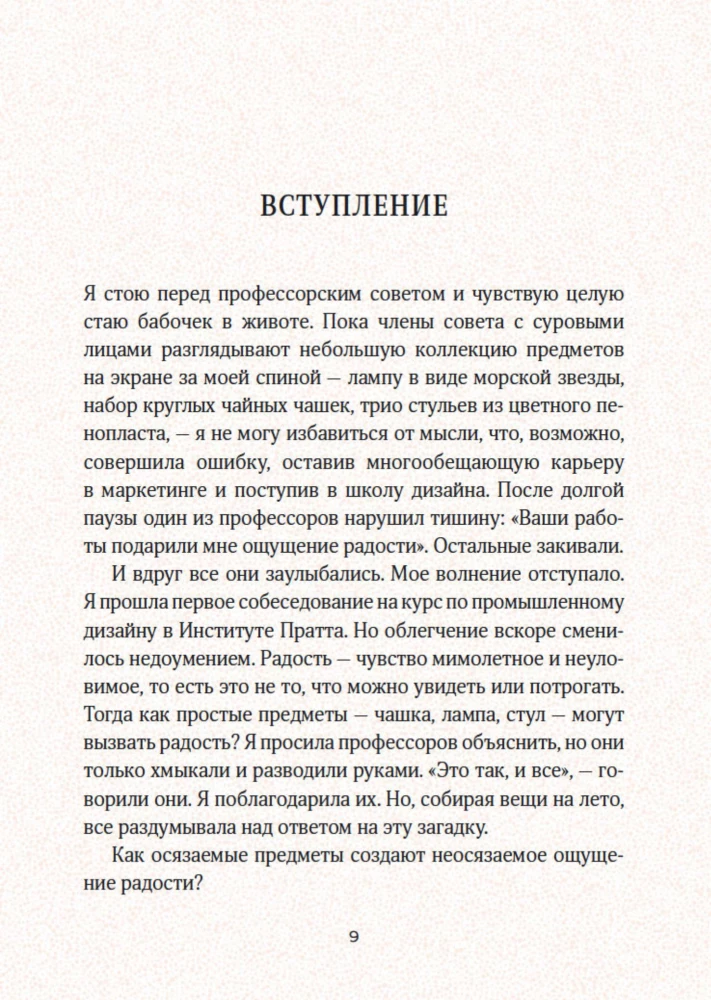 ВСТУПЛЕНИЕ

Я стою перед профессорским советом и чувствую целую стаю бабочек в животе. Пока члены совета с суровыми лицами разглядывают небольшую коллекцию предметов на экране за моей спиной — лампу в виде морской звезды, набор круглых чайных чашек, трио стульев из цветного пенопласта, — я не могу избавиться от мысли, что, возможно, совершила ошибку, оставив многообещающую карьеру в маркетинге и поступив в школу дизайна. После долгой паузы один из профессоров нарушил тишину: «Ваши работы подарили мне ощущение радости». Остальные закивали.

И вдруг все они заулыбались. Мое волнение отступало. Я прошла первое собеседование на курс по промышленному дизайну в Институте Пратта. Но облегчение вскоре сменилось недоумением. Радость — чувство мимолетное и неуловимое, то есть это не то, что можно увидеть или потрогать. Тогда как простые предметы — чашка, лампа, стул — могут вызвать радость? Я просила профессоров объяснить, но они только хмыкали и разводили руками. «Это так, и все», — говорили они. Я поблагодарила их. Но, собирая вещи на лето, все раздумывала над ответом на эту загадку.

Как осязаемые предметы создают неосязаемое ощущение радости?

9